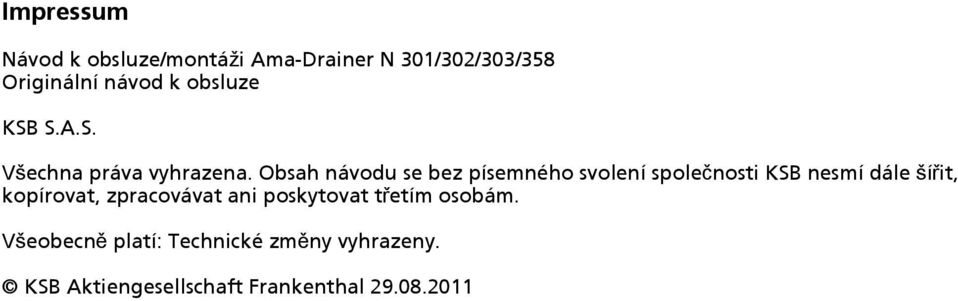 Impressum

Návod k obsluze/montáži Ama-Drainer N 301/302/303/358
Originální návod k obsluze

KSB S.A.S.

Všechna práva vyhrazena. Obsah návodu se bez písemného svolení společnosti KSB nesmí dále šířit, kopírovat, zpracovávat ani poskytovat třetím osobám.

Všeobecně platí: Technické změny vyhrazeny.

© KSB Aktiengesellschaft Frankenthal 29.08.2011